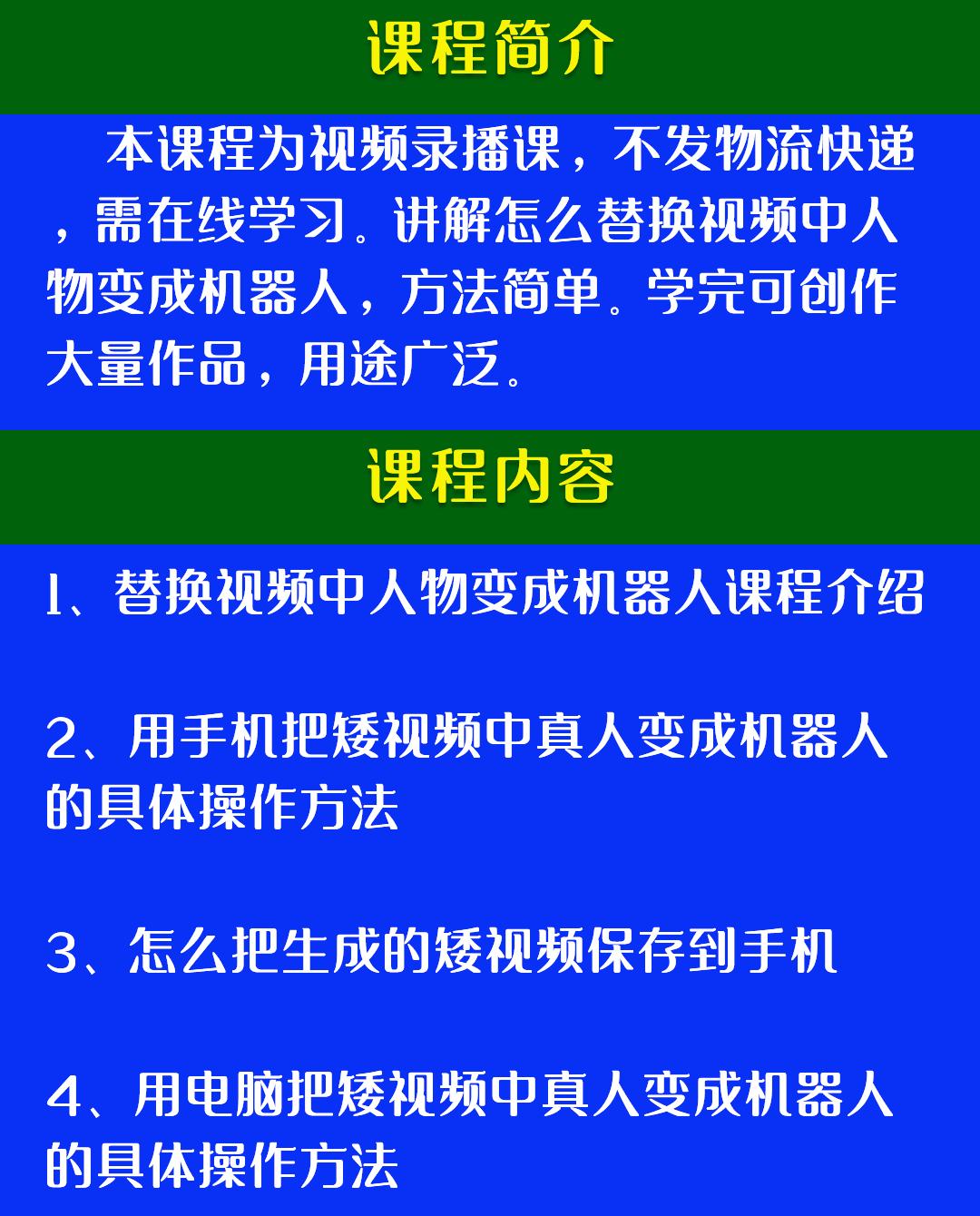 课程简介

本课程为视频录播课，不发物流快递，需在线学习。讲解怎么替换视频中人物变成机器人，方法简单。学完可创作大量作品，用途广泛。

课程内容

1、替换视频中人物变成机器人课程介绍

2、用手机把矮视频中真人变成机器人的具体操作方法

3、怎么把生成的矮视频保存到手机

4、用电脑把矮视频中真人变成机器人的具体操作方法